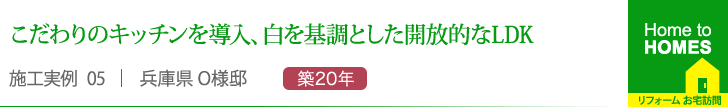 こだわりのキッチンを導入、白を基調とした開放的なLDK

施工実例 05 | 兵庫県 O様邸

築20年

Home to HOMES

リフォーム お宅訪問